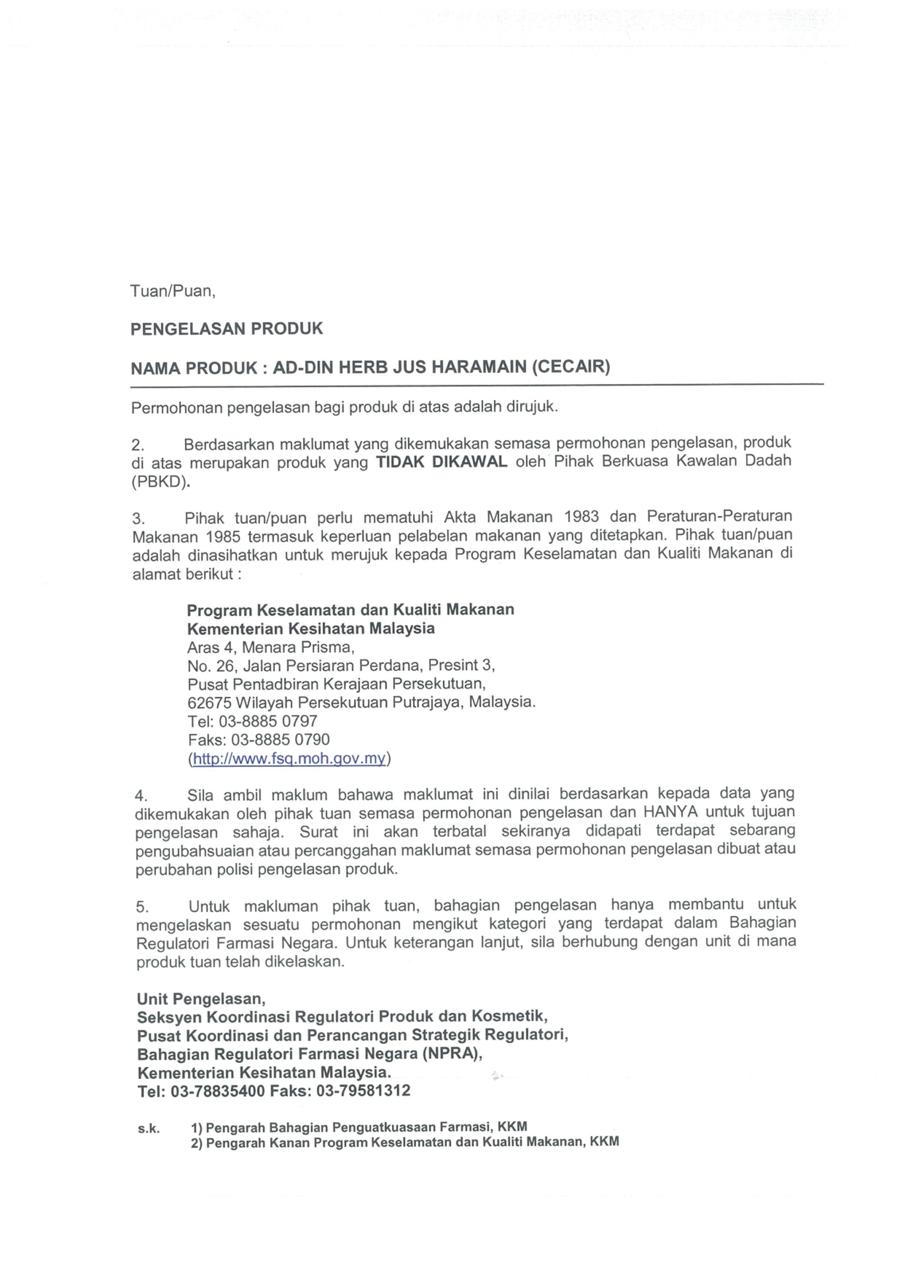 Tuan/Puan,

PENGELASAN PRODUK

NAMA PRODUK : AD-DIN HERB JUS HARAMAIN (CECAIR)

Permohonan pengelasan bagi produk di atas adalah dirujuk.

2. Berdasarkan maklumat yang dikemukakan semasa permohonan pengelasan, produk di atas merupakan produk yang TIDAK DIKAWAL oleh Pihak Berkuasa Kawalan Dadah (PBKD).

3. Pihak tuan/puan perlu mematuhi Akta Makanan 1983 dan Peraturan-Peraturan Makanan 1985 termasuk keperluan pelabelan makanan yang ditetapkan. Pihak tuan/puan adalah dinasihatkan untuk merujuk kepada Program Keselamatan dan Kualiti Makanan di alamat berikut :

Program Keselamatan dan Kualiti Makanan
Kementerian Kesihatan Malaysia
Aras 4, Menara Prisma,
No. 26, Jalan Persiaran Perdana, Presint 3,
Pusat Pentadbiran Kerajaan Persekutuan,
62675 Wilayah Persekutuan Putrajaya, Malaysia.
Tel: 03-8885 0797
Faks: 03-8885 0790
(http://www.fsq.moh.gov.my)

4. Sila ambil maklum bahawa maklumat ini dinilai berdasarkan kepada data yang dikemukakan oleh pihak tuan semasa permohonan pengelasan dan HANYA untuk tujuan pengelasan sahaja. Surat ini akan terbatal sekiranya didapati terdapat sebarang pengubahsuaian atau percanggahan maklumat semasa permohonan pengelasan dibuat atau perubahan polisi pengelasan produk.

5. Untuk makluman pihak tuan, bahagian pengelasan hanya membantu untuk mengelaskan sesuatu permohonan mengikut kategori yang terdapat dalam Bahagian Regulatori Farmasi Negara. Untuk keterangan lanjut, sila berhubung dengan unit di mana produk tuan telah dikelaskan.

Unit Pengelasan,
Seksyen Koordinasi Regulatori Produk dan Kosmetik,
Pusat Koordinasi dan Perancangan Strategik Regulatori,
Bahagian Regulatori Farmasi Negara (NPRA),
Kementerian Kesihatan Malaysia.
Tel: 03-78835400 Faks: 03-79581312

s.k. 1) Pengarah Bahagian Penguatkuasaan Farmasi, KKM
2) Pengarah Kanan Program Keselamatan dan Kualiti Makanan, KKM